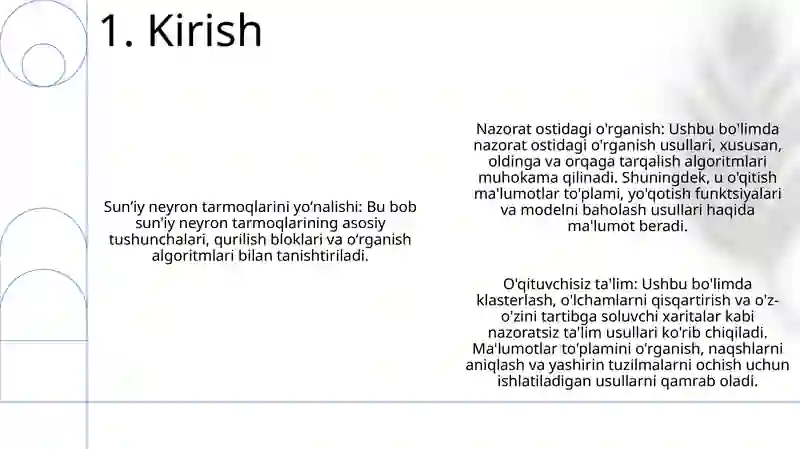 1. Kirish

Sun’iy neyron tarmoqlarini yo‘nalishi: Bu bob sun'iy neyron tarmoqlarining asosiy tushunchalari, qurilish bloklari va o‘rganish algoritmlari bilan tanishtiriladi.

Nazorat ostidagi o'rganish: Ushbu bo'limda nazorat ostidagi o'rganish usullari, xususan, oldinga va orqaga tarqalish algoritmlari muhokama qilinadi. Shuningdek, u o'qitish ma'lumotlar to'plami, yo'qotish funktsiyalari va modelni baholash usullari haqida ma'lumot beradi.

O'qituvchisiz ta'lim: Ushbu bo'limda klasterlash, o'lchamlarni qisqartirish va o'z-o'zini tartibga soluvchi xaritalar kabi nazoratsiz ta'lim usullari ko'rib chiqiladi. Ma'lumotlar to'plamini o'rganish, naqshlarni aniqlash va yashirin tuzilmalarni ochish uchun ishlatiladigan usullarni qamrab oladi.